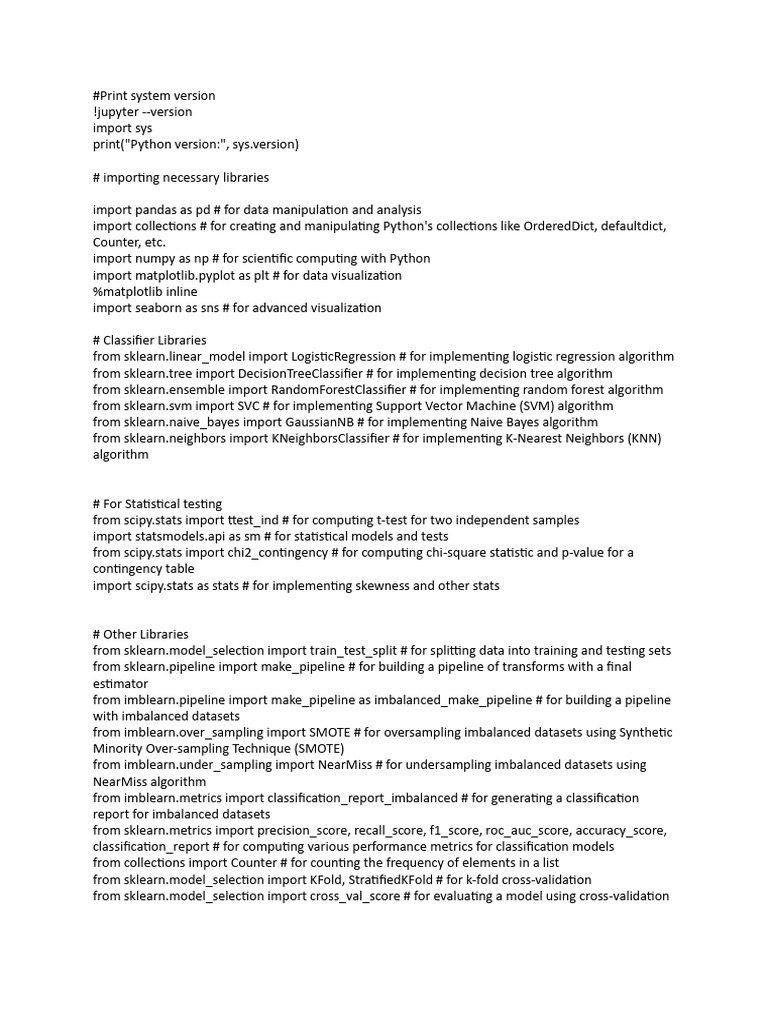 #Print system version
!jupyter --version
import sys
print("Python version:", sys.version)

# importing necessary libraries

import pandas as pd # for data manipulation and analysis
import collections # for creating and manipulating Python's collections like OrderedDict, defaultdict, Counter, etc.
import numpy as np # for scientific computing with Python
import matplotlib.pyplot as plt # for data visualization
%matplotlib inline
import seaborn as sns # for advanced visualization

# Classifier Libraries
from sklearn.linear_model import LogisticRegression # for implementing logistic regression algorithm
from sklearn.tree import DecisionTreeClassifier # for implementing decision tree algorithm
from sklearn.ensemble import RandomForestClassifier # for implementing random forest algorithm
from sklearn.svm import SVC # for implementing Support Vector Machine (SVM) algorithm
from sklearn.naive_bayes import GaussianNB # for implementing Naive Bayes algorithm
from sklearn.neighbors import KNeighborsClassifier # for implementing K-Nearest Neighbors (KNN) algorithm

# For Statistical testing
from scipy.stats import ttest_ind # for computing t-test for two independent samples
import statsmodels.api as sm # for statistical models and tests
from scipy.stats import chi2_contingency # for computing chi-square statistic and p-value for a contingency table
import scipy.stats as stats # for implementing skewness and other stats

# Other Libraries
from sklearn.model_selection import train_test_split # for splitting data into training and testing sets
from sklearn.pipeline import make_pipeline # for building a pipeline of transforms with a final estimator
from imblearn.pipeline import make_pipeline as imbalanced_make_pipeline # for building a pipeline with imbalanced datasets
from imblearn.over_sampling import SMOTE # for oversampling imbalanced datasets using Synthetic Minority Over-sampling Technique (SMOTE)
from imblearn.under_sampling import NearMiss # for undersampling imbalanced datasets using NearMiss algorithm
from imblearn.metrics import classification_report_imbalanced # for generating a classification report for imbalanced datasets
from sklearn.metrics import precision_score, recall_score, f1_score, roc_auc_score, accuracy_score, classification_report # for computing various performance metrics for classification models
from collections import Counter # for counting the frequency of elements in a list
from sklearn.model_selection import KFold, StratifiedKFold # for k-fold cross-validation
from sklearn.model_selection import cross_val_score # for evaluating a model using cross-validation